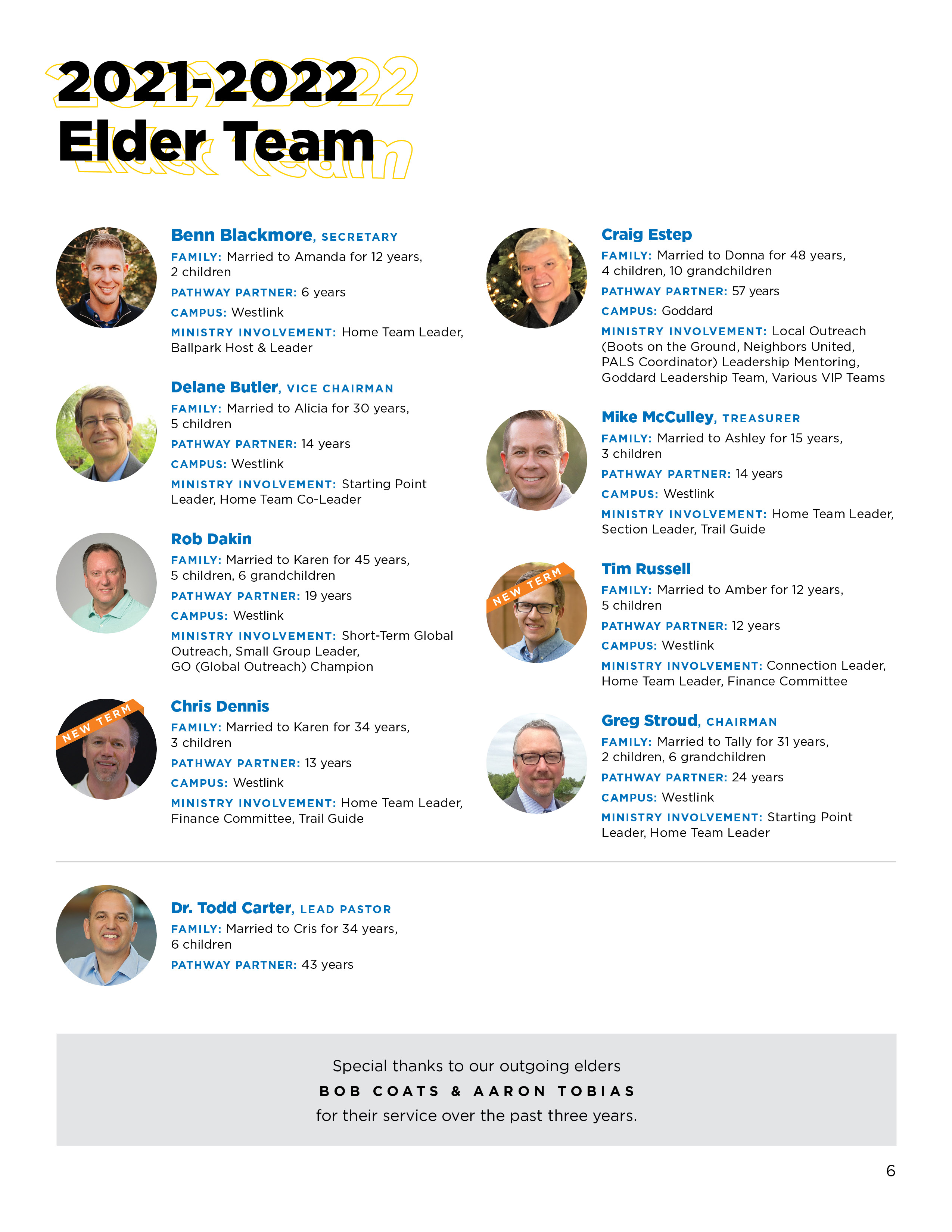 2021-2022
Elder Team

Benn Blackmore, SECRETARY
FAMILY: Married to Amanda for 12 years, 2 children
PATHWAY PARTNER: 6 years
CAMPUS: Westlink
MINISTRY INVOLVEMENT: Home Team Leader, Ballpark Host & Leader

Delane Butler, VICE CHAIRMAN
FAMILY: Married to Alicia for 30 years, 5 children
PATHWAY PARTNER: 14 years
CAMPUS: Westlink
MINISTRY INVOLVEMENT: Starting Point Leader, Home Team Co-Leader

Rob Dakin
FAMILY: Married to Karen for 45 years, 5 children, 6 grandchildren
PATHWAY PARTNER: 19 years
CAMPUS: Westlink
MINISTRY INVOLVEMENT: Short-Term Global Outreach, Small Group Leader, GO (Global Outreach) Champion

NEW TERM
Chris Dennis
FAMILY: Married to Karen for 34 years, 3 children
PATHWAY PARTNER: 13 years
CAMPUS: Westlink
MINISTRY INVOLVEMENT: Home Team Leader, Finance Committee, Trail Guide

Craig Estep
FAMILY: Married to Donna for 48 years, 4 children, 10 grandchildren
PATHWAY PARTNER: 57 years
CAMPUS: Goddard
MINISTRY INVOLVEMENT: Local Outreach (Boots on the Ground, Neighbors United, PALS Coordinator) Leadership Mentoring, Goddard Leadership Team, Various VIP Teams

Mike McCulley, TREASURER
FAMILY: Married to Ashley for 15 years, 3 children
PATHWAY PARTNER: 14 years
CAMPUS: Westlink
MINISTRY INVOLVEMENT: Home Team Leader, Section Leader, Trail Guide

NEW TERM
Tim Russell
FAMILY: Married to Amber for 12 years, 5 children
PATHWAY PARTNER: 12 years
CAMPUS: Westlink
MINISTRY INVOLVEMENT: Connection Leader, Home Team Leader, Finance Committee

Greg Stroud, CHAIRMAN
FAMILY: Married to Tally for 31 years, 2 children, 6 grandchildren
PATHWAY PARTNER: 24 years
CAMPUS: Westlink
MINISTRY INVOLVEMENT: Starting Point Leader, Home Team Leader

Dr. Todd Carter, LEAD PASTOR
FAMILY: Married to Cris for 34 years, 6 children
PATHWAY PARTNER: 43 years

Special thanks to our outgoing elders
BOB COATS & AARON TOBIAS
for their service over the past three years.

6